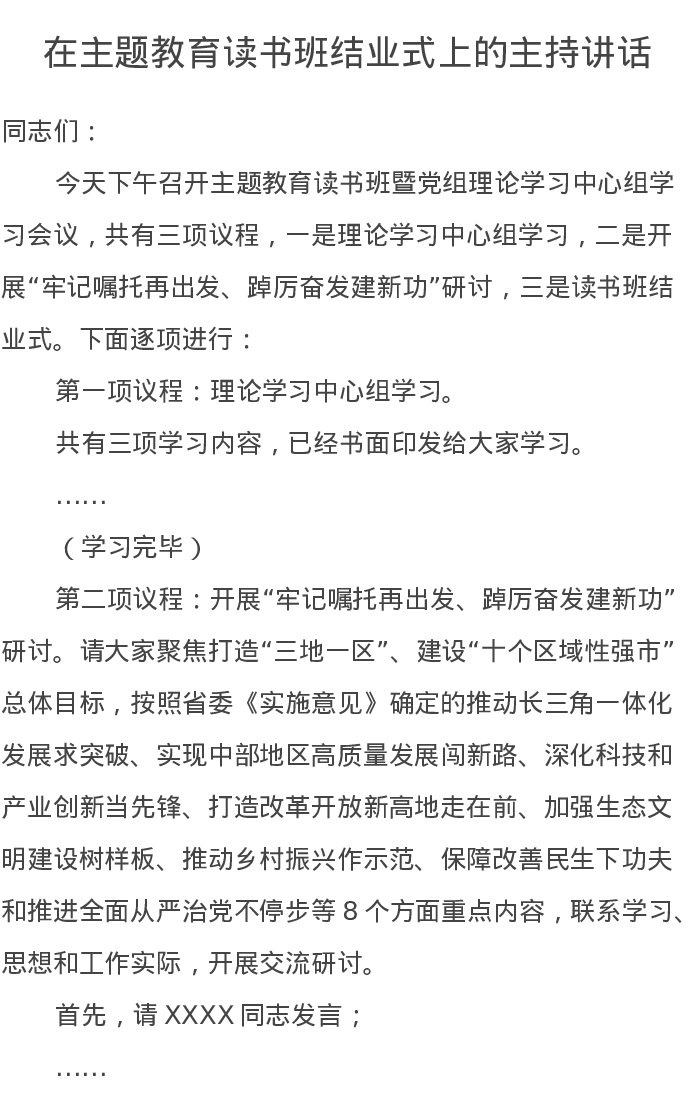 在主题教育读书班结业式上的主持讲话

同志们：

今天下午召开主题教育读书班暨党组理论学习中心组学习会议，共有三项议程，一是理论学习中心组学习，二是开展“牢记嘱托再出发、踔厉奋发建新功”研讨，三是读书班结业式。下面逐项进行：

第一项议程：理论学习中心组学习。

共有三项学习内容，已经书面印发给大家学习。

……

（学习完毕）

第二项议程：开展“牢记嘱托再出发、踔厉奋发建新功”研讨。请大家聚焦打造“三地一区”、建设“十个区域性强市”总体目标，按照省委《实施意见》确定的推动长三角一体化发展求突破、实现中部地区高质量发展闯新路、深化科技和产业创新当先锋、打造改革开放新高地走在前、加强生态文明建设树样板、推动乡村振兴作示范、保障改善民生下功夫和推进全面从严治党不停步等 8 个方面重点内容，联系学习、思想和工作实际，开展交流研讨。

首先，请 XXXX 同志发言；

……